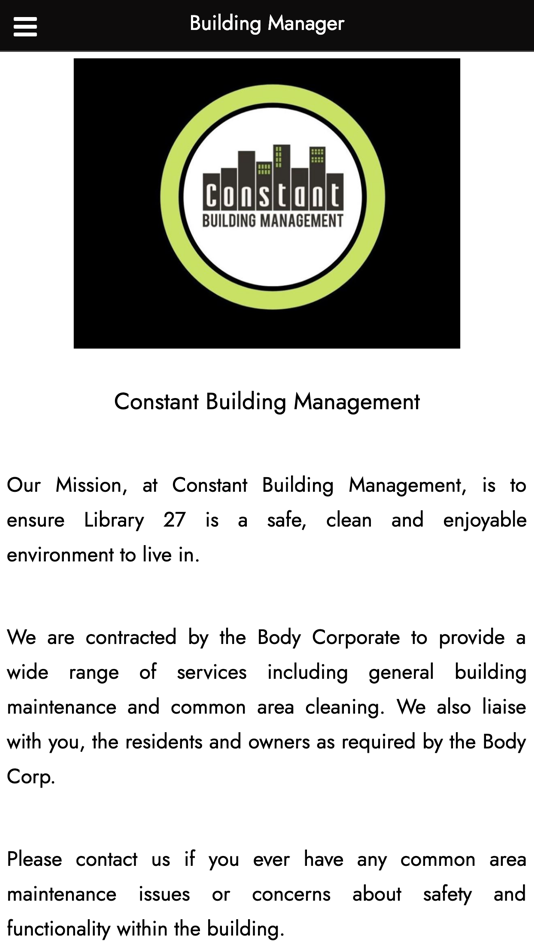 Building Manager

Constant
BUILDING MANAGEMENT

Constant Building Management

Our Mission, at Constant Building Management, is to ensure Library 27 is a safe, clean and enjoyable environment to live in.

We are contracted by the Body Corporate to provide a wide range of services including general building maintenance and common area cleaning. We also liaise with you, the residents and owners as required by the Body Corp.

Please contact us if you ever have any common area maintenance issues or concerns about safety and functionality within the building.